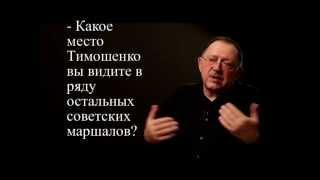 - Какое место Тимошенко вы видите в ряду остальных советских маршалов?